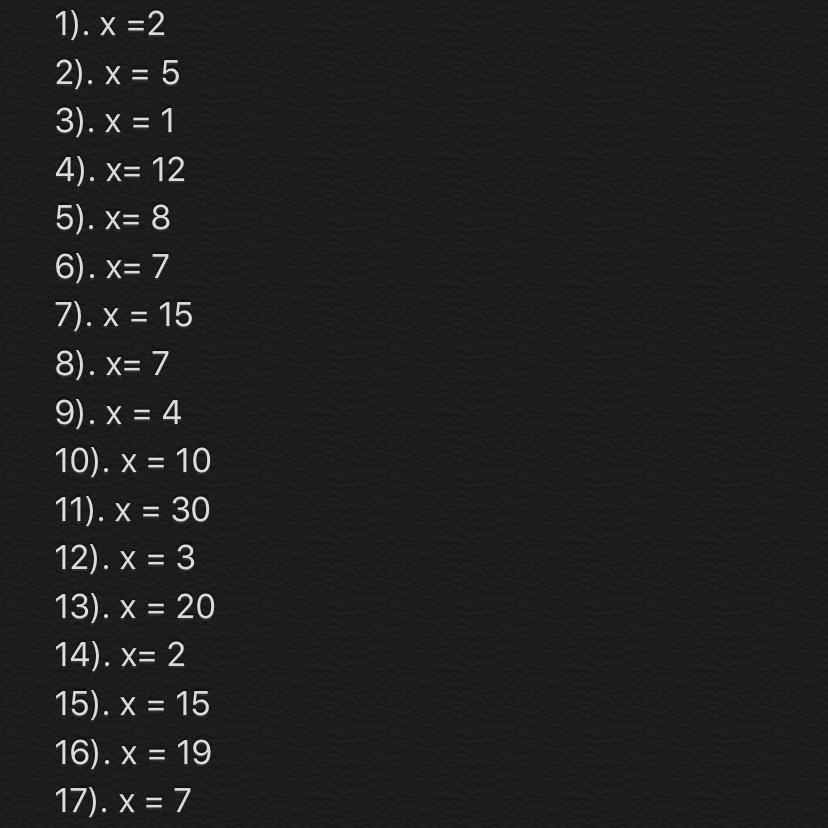 1). $x = 2$

2). $x = 5$

3). $x = 1$

4). $x = 12$

5). $x = 8$

6). $x = 7$

7). $x = 15$

8). $x = 7$

9). $x = 4$

10). $x = 10$

11). $x = 30$

12). $x = 3$

13). $x = 20$

14). $x = 2$

15). $x = 15$

16). $x = 19$

17). $x = 7$